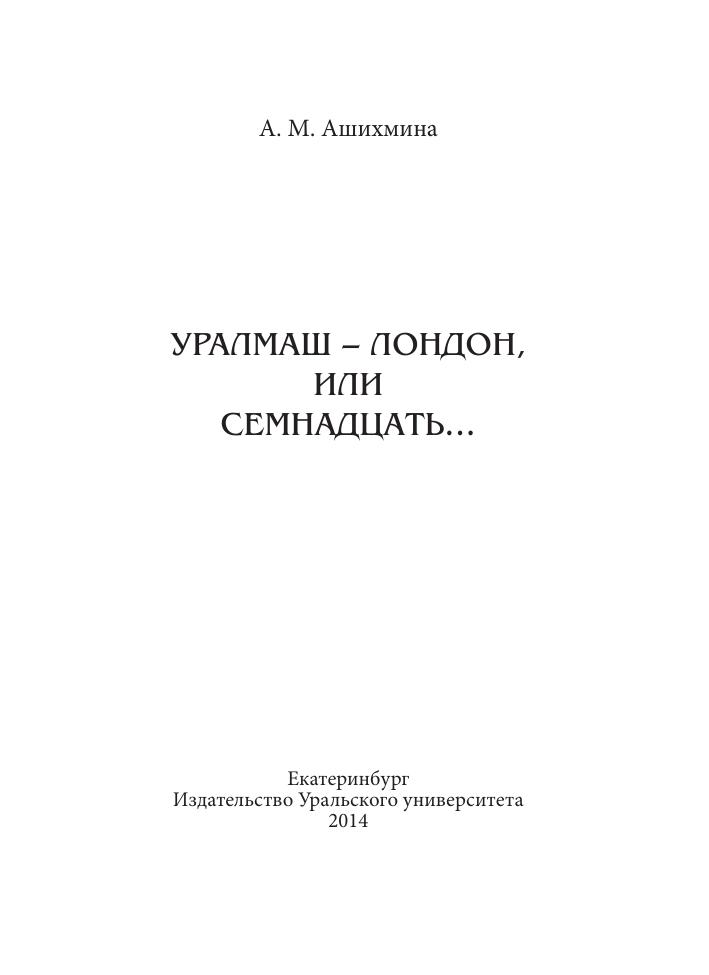 А. М. Ашихмина

УРАЛМАШ – ЛОНДОН,
ИЛИ
СЕМНАДЦАТЬ...

Екатеринбург
Издательство Уральского университета
2014